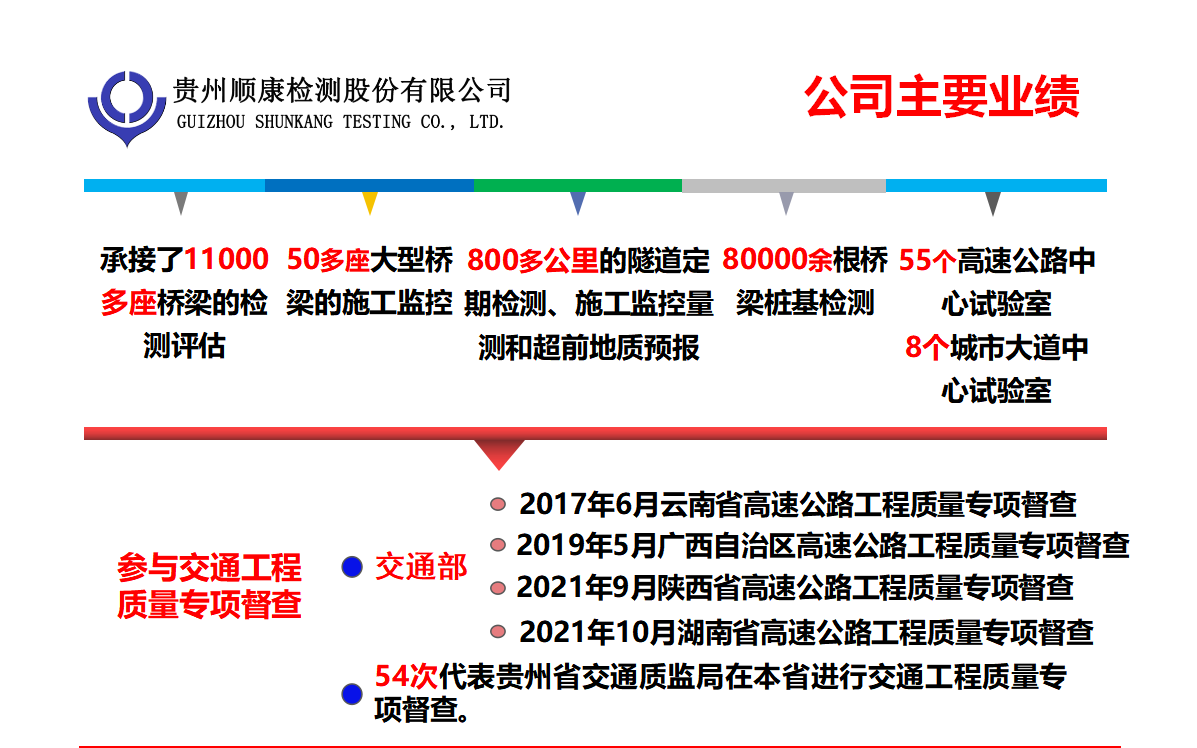 贵州顺康检测股份有限公司
GUIZHOU SHUNKANG TESTING CO., LTD.

公司主要业绩

承接了11000多座桥梁的检测评估

50多座大型桥梁的施工监控

800多公里的隧道定期检测、施工监控量测和超前地质预报

80000余根桥梁桩基检测

55个高速公路中心试验室
8个城市大道中心试验室

参与交通工程质量专项督查

• 交通部

• 2017年6月云南省高速公路工程质量专项督查
• 2019年5月广西自治区高速公路工程质量专项督查
• 2021年9月陕西省高速公路工程质量专项督查
• 2021年10月湖南省高速公路工程质量专项督查

• 54次代表贵州省交通质监局在本省进行交通工程质量专项督查。